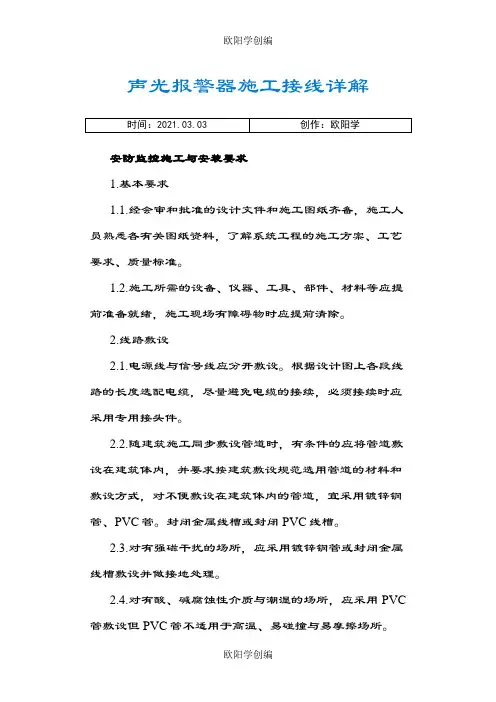 欧阳学创编

声光报警器施工接线详解

| 时间：2021.03.03 | 创作：欧阳学 |
|---|---|

安防监控施工与安装要求

1.基本要求

1.1.经会审和批准的设计文件和施工图纸齐备，施工人员熟悉各有关图纸资料，了解系统工程的施工方案、工艺要求、质量标准。

1.2.施工所需的设备、仪器、工具、部件、材料等应提前准备就绪，施工现场有障碍物时应提前清除。

2.线路敷设

2.1.电源线与信号线应分开敷设。根据设计图上各段线路的长度选配电缆，尽量避免电缆的接续，必须接续时应采用专用接头件。

2.2.随建筑施工同步敷设管道时，有条件的应将管道敷设在建筑体内，并要求按建筑敷设规范选用管道的材料和敷设方式，对不便敷设在建筑体内的管道，宜采用镀锌钢管、PVC管。封闭金属线槽或封闭PVC线槽。

2.3.对有强磁干扰的场所，应采用镀锌钢管或封闭金属线槽敷设并做接地处理。

2.4.对有酸、碱腐蚀性介质与潮湿的场所，应采用PVC管敷设但PVC管不适用于高温、易碰撞与易摩擦场所。

欧阳学创编